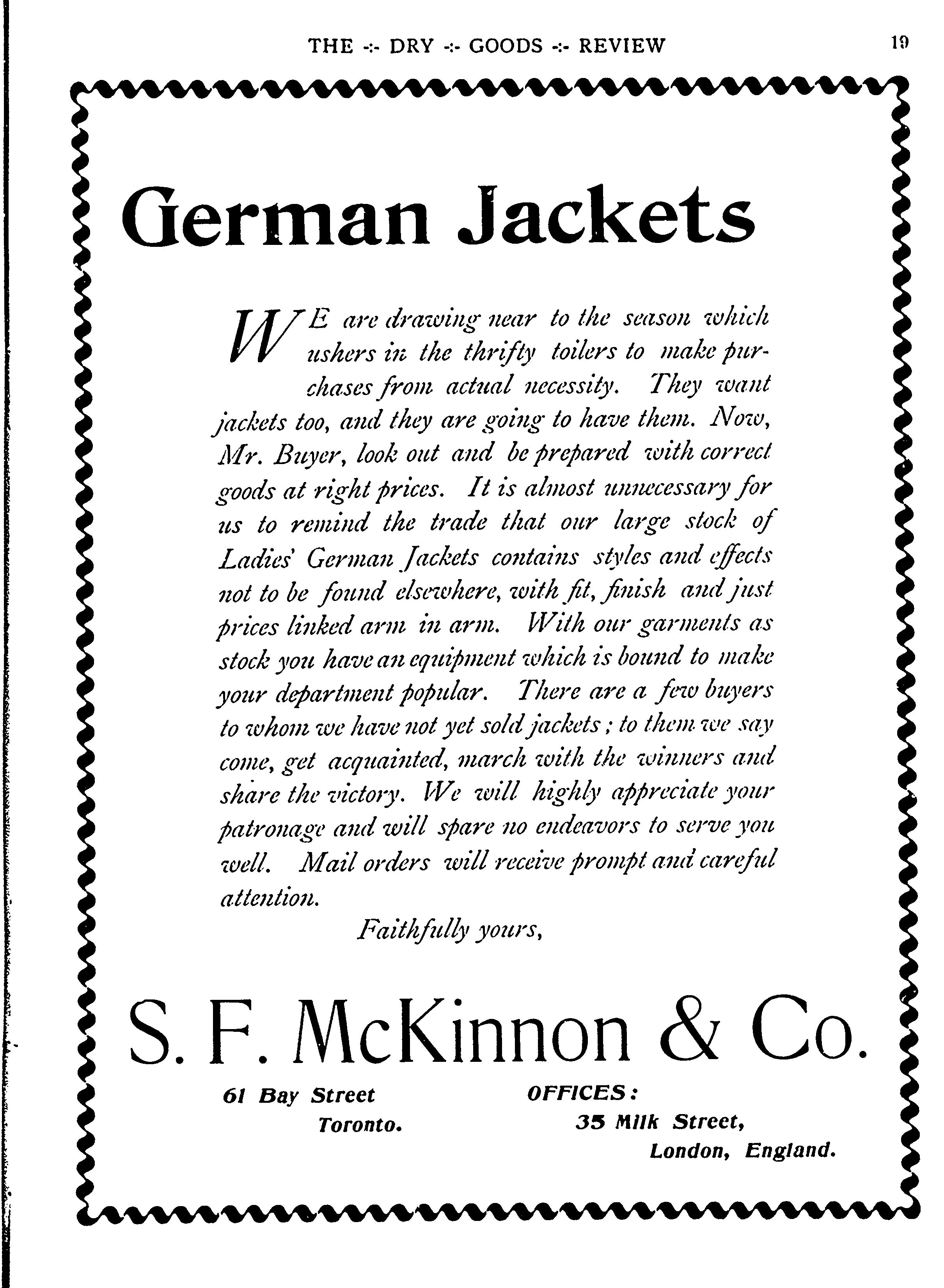 THE -:- DRY -:- GOODS -:- REVIEW

19

German Jackets

WE are drawing near to the season which ushers in the thrifty toilers to make purchases from actual necessity. They want jackets too, and they are going to have them. Now, Mr. Buyer, look out and be prepared with correct goods at right prices. It is almost unnecessary for us to remind the trade that our large stock of Ladies' German Jackets contains styles and effects not to be found elsewhere, with fit, finish and just prices linked arm in arm. With our garments as stock you have an equipment which is bound to make your department popular. There are a few buyers to whom we have not yet sold jackets; to them we say come, get acquainted, march with the winners and share the victory. We will highly appreciate your patronage and will spare no endeavors to serve you well. Mail orders will receive prompt and careful attention.

Faithfully yours,

S. F. McKinnon & Co.

61 Bay Street
Toronto.

OFFICES:
35 Milk Street,
London, England.